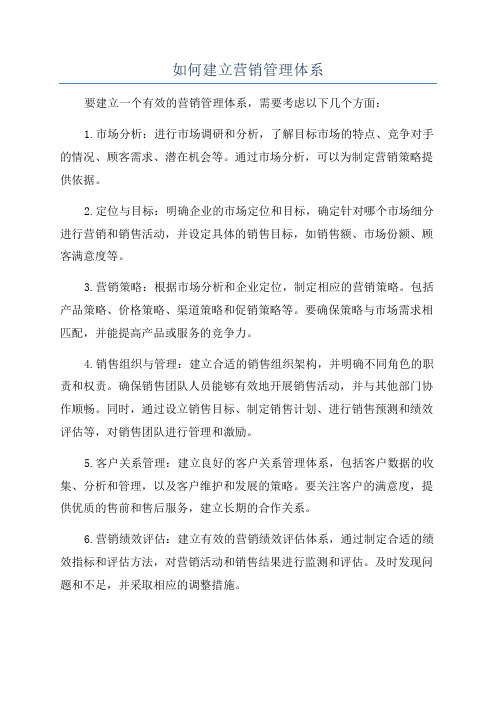 如何建立营销管理体系

要建立一个有效的营销管理体系，需要考虑以下几个方面：

1.市场分析：进行市场调研和分析，了解目标市场的特点、竞争对手的情况、顾客需求、潜在机会等。通过市场分析，可以为制定营销策略提供依据。

2.定位与目标：明确企业的市场定位和目标，确定针对哪个市场细分进行营销和销售活动，并设定具体的销售目标，如销售额、市场份额、顾客满意度等。

3.营销策略：根据市场分析和企业定位，制定相应的营销策略。包括产品策略、价格策略、渠道策略和促销策略等。要确保策略与市场需求相匹配，并能提高产品或服务的竞争力。

4.销售组织与管理：建立合适的销售组织架构，并明确不同角色的职责和权责。确保销售团队人员能够有效地开展销售活动，并与其他部门协作顺畅。同时，通过设立销售目标、制定销售计划、进行销售预测和绩效评估等，对销售团队进行管理和激励。

5.客户关系管理：建立良好的客户关系管理体系，包括客户数据的收集、分析和管理，以及客户维护和发展的策略。要关注客户的满意度，提供优质的售前和售后服务，建立长期的合作关系。

6.营销绩效评估：建立有效的营销绩效评估体系，通过制定合适的绩效指标和评估方法，对营销活动和销售结果进行监测和评估。及时发现问题和不足，并采取相应的调整措施。